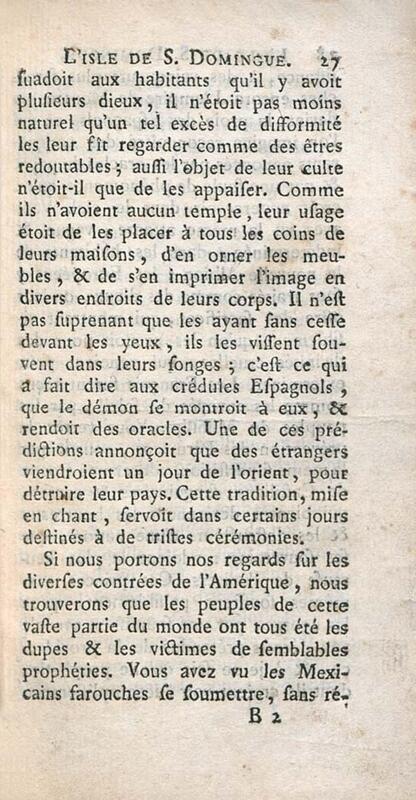 L'ISLE DE S. DOMINGUE. 27

ſuadoit aux habitants qu'il y avoit pluſieurs dieux, il n'étoit pas moins naturel qu'un tel excès de difformité les leur fît regarder comme des êtres redoutables; auſſi l'objet de leur culte n'étoit-il que de les appaiſer. Comme ils n'avoient aucun temple, leur uſage étoit de les placer à tous les coins de leurs maiſons, d'en orner les meubles, & de s'en imprimer l'image en divers endroits de leurs corps. Il n'eſt pas ſuprenant que les ayant ſans ceſſe devant les yeux, ils les viſſent ſouvent dans leurs ſonges; c'eſt ce qui a fait dire aux crédules Eſpagnols, que le démon ſe montroit à eux, & rendoit des oracles. Une de ces prédictions annonçoit que des étrangers viendroient un jour de l'orient, pour détruire leur pays. Cette tradition, miſe en chant, ſervoit dans certains jours deſtinés à de triſtes cérémonies.

Si nous portons nos regards ſur les diverſes contrées de l'Amérique, nous trouverons que les peuples de cette vaſte partie du monde ont tous été les dupes & les victimes de ſemblables prophéties. Vous avez vu les Mexicains farouches ſe ſoumettre, ſans ré-

B 2